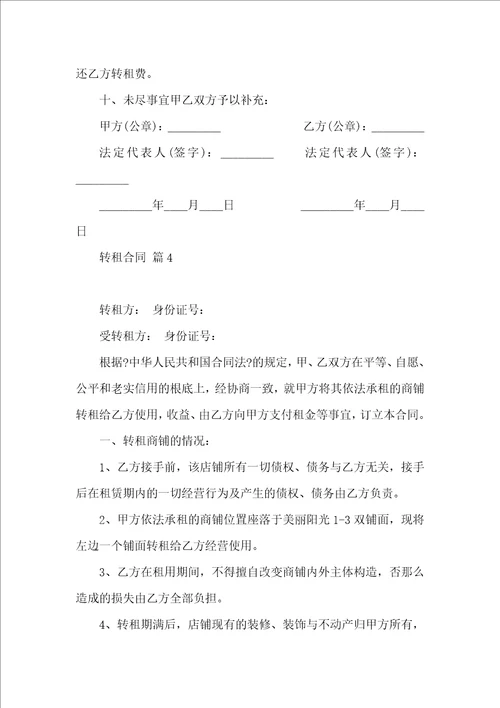 还乙方转租费。

十、未尽事宜甲乙双方予以补充：

甲方(公章)：_________ 乙方(公章)：_________

法定代表人(签字)：_________ 法定代表人(签字)：_________

_________年____月____日 _________年____月____日

转租合同 篇4

转租方： 身份证号：

受转租方： 身份证号：

根据?中华人民共和国合同法?的规定，甲、乙双方在平等、自愿、公平和老实信用的根底上，经协商一致，就甲方将其依法承租的商铺转租给乙方使用，收益、由乙方向甲方支付租金等事宜，订立本合同。

一、转租商铺的情况：

1、乙方接手前，该店铺所有一切债权、债务与乙方无关，接手后在租赁期内的一切经营行为及产生的债权、债务由乙方负责。

2、甲方依法承租的商铺位置座落于美丽阳光1-3双铺面，现将左边一个铺面转租给乙方经营使用。

3、乙方在租用期间，不得擅自改变商铺内外主体构造，否那么造成的损失由乙方全部负担。

4、转租期满后，店铺现有的装修、装饰与不动产归甲方所有，